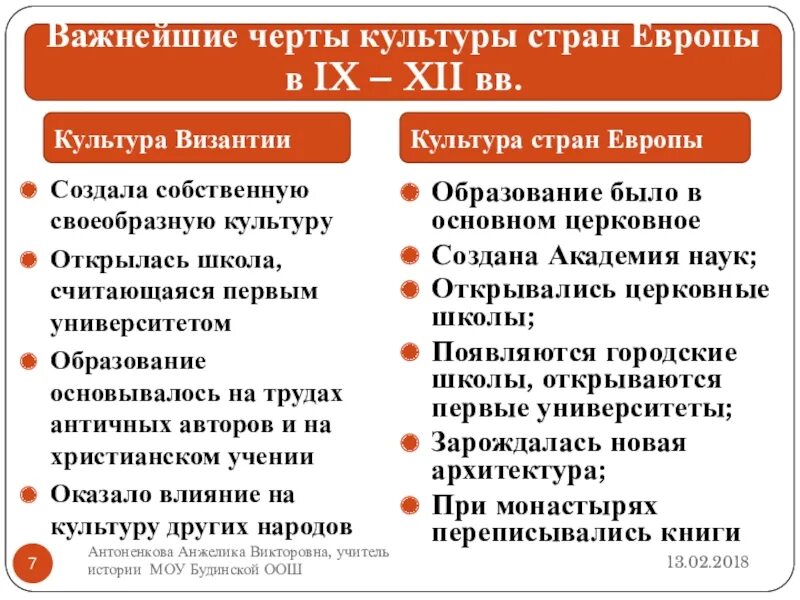 Важнейшие черты культуры стран Европы в IX – XII вв.

Культура Византии

Создала собственную своеобразную культуру

Открылась школа, считающаяся первым университетом

Образование основывалось на трудах античных авторов и на христианском учении

Оказало влияние на культуру других народов

Культура стран Европы

Образование было в основном церковное

Создана Академия наук;

Открывались церковные школы;

Появляются городские школы, открываются первые университеты;

Зарождалась новая архитектура;

При монастырях переписывались книги

7

Антоненкова Анжелика Викторовна, учитель истории МОУ Будинской ООШ

13.02.2018